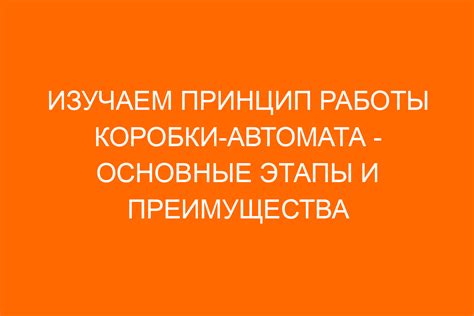 ИЗУЧАЕМ ПРИНЦИП РАБОТЫ КОРОБКИ-АВТОМАТА - ОСНОВНЫЕ ЭТАПЫ И ПРЕИМУЩЕСТВА